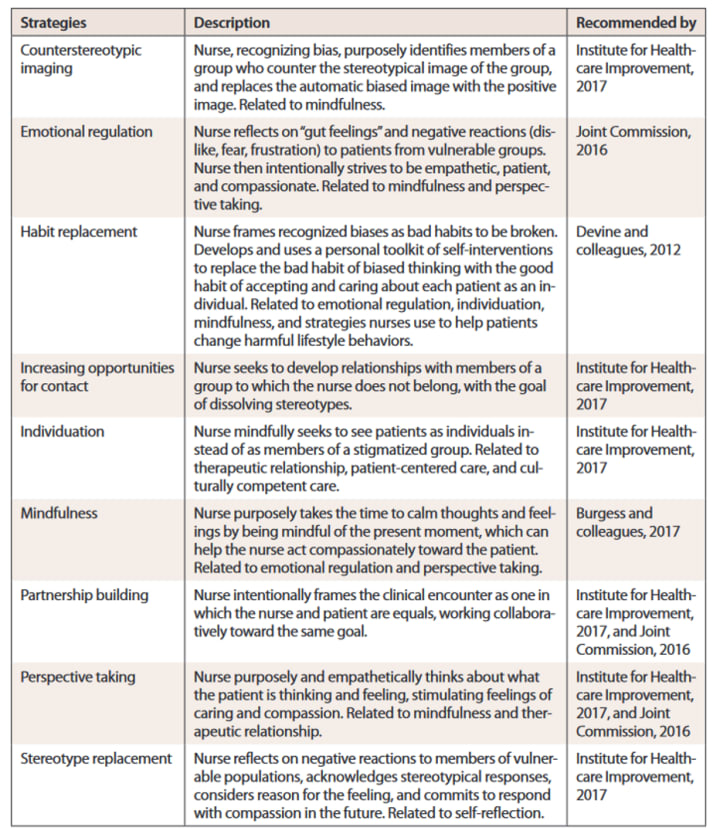 | Strategies | Description | Recommended by |
|---|---|---|
| Counterstereotypic imaging | Nurse, recognizing bias, purposely identifies members of a group who counter the stereotypical image of the group, and replaces the automatic biased image with the positive image. Related to mindfulness. | Institute for Healthcare Improvement, 2017 |
| Emotional regulation | Nurse reflects on "gut feelings" and negative reactions (dislike, fear, frustration) to patients from vulnerable groups. Nurse then intentionally strives to be empathetic, patient, and compassionate. Related to mindfulness and perspective taking. | Joint Commission, 2016 |
| Habit replacement | Nurse frames recognized biases as bad habits to be broken. Develops and uses a personal toolkit of self-interventions to replace the bad habit of biased thinking with the good habit of accepting and caring about each patient as an individual. Related to emotional regulation, individuation, mindfulness, and strategies nurses use to help patients change harmful lifestyle behaviors. | Devine and colleagues, 2012 |
| Increasing opportunities for contact | Nurse seeks to develop relationships with members of a group to which the nurse does not belong, with the goal of dissolving stereotypes. | Institute for Healthcare Improvement, 2017 |
| Individuation | Nurse mindfully seeks to see patients as individuals instead of as members of a stigmatized group. Related to therapeutic relationship, patient-centered care, and culturally competent care. | Institute for Healthcare Improvement, 2017 |
| Mindfulness | Nurse purposely takes the time to calm thoughts and feelings by being mindful of the present moment, which can help the nurse act compassionately toward the patient. Related to emotional regulation and perspective taking. | Burgess and colleagues, 2017 |
| Partnership building | Nurse intentionally frames the clinical encounter as one in which the nurse and patient are equals, working collaboratively toward the same goal. | Institute for Healthcare Improvement, 2017, and Joint Commission, 2016 |
| Perspective taking | Nurse purposely and empathetically thinks about what the patient is thinking and feeling, stimulating feelings of caring and compassion. Related to mindfulness and therapeutic relationship. | Institute for Healthcare Improvement, 2017, and Joint Commission, 2016 |
| Stereotype replacement | Nurse reflects on negative reactions to members of vulnerable populations, acknowledges stereotypical responses, considers reason for the feeling, and commits to respond with compassion in the future. Related to self-reflection. | Institute for Healthcare Improvement, 2017 |